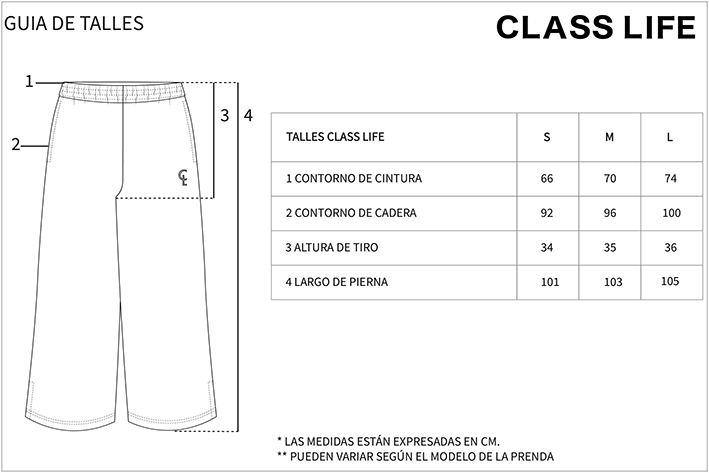 GUIA DE TALLES

CLASS LIFE

1
2
3
4

CL

| TALLES CLASS LIFE | S | M | L |
|---|---|---|---|
| 1 CONTORNO DE CINTURA | 66 | 70 | 74 |
| 2 CONTORNO DE CADERA | 92 | 96 | 100 |
| 3 ALTURA DE TIRO | 34 | 35 | 36 |
| 4 LARGO DE PIERNA | 101 | 103 | 105 |

* LAS MEDIDAS ESTÁN EXPRESADAS EN CM.
** PUEDEN VARIAR SEGÚN EL MODELO DE LA PRENDA